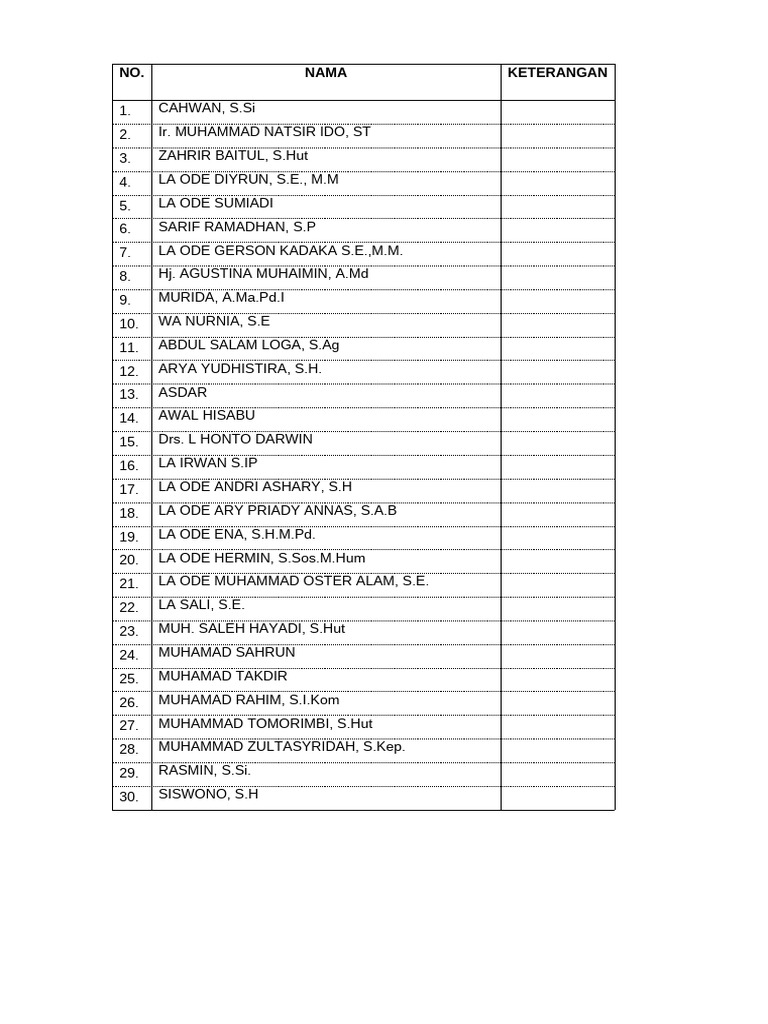 | NO. | NAMA | KETERANGAN |
|---|---|---|
| 1. | CAHWAN, S.Si | |
| 2. | Ir. MUHAMMAD NATSIR IDO, ST | |
| 3. | ZAHRIR BAITUL, S.Hut | |
| 4. | LA ODE DIYRUN, S.E., M.M | |
| 5. | LA ODE SUMIADI | |
| 6. | SARIF RAMADHAN, S.P | |
| 7. | LA ODE GERSON KADAKA S.E.,M.M. | |
| 8. | Hj. AGUSTINA MUHAIMIN, A.Md | |
| 9. | MURIDA, A.Ma.Pd.I | |
| 10. | WA NURNIA, S.E | |
| 11. | ABDUL SALAM LOGA, S.Ag | |
| 12. | ARYA YUDHISTIRA, S.H. | |
| 13. | ASDAR | |
| 14. | AWAL HISABU | |
| 15. | Drs. L HONTO DARWIN | |
| 16. | LA IRWAN S.IP | |
| 17. | LA ODE ANDRI ASHARY, S.H | |
| 18. | LA ODE ARY PRIADY ANNAS, S.A.B | |
| 19. | LA ODE ENA, S.H.M.Pd. | |
| 20. | LA ODE HERMIN, S.Sos.M.Hum | |
| 21. | LA ODE MUHAMMAD OSTER ALAM, S.E. | |
| 22. | LA SALI, S.E. | |
| 23. | MUH. SALEH HAYADI, S.Hut | |
| 24. | MUHAMAD SAHRUN | |
| 25. | MUHAMAD TAKDIR | |
| 26. | MUHAMAD RAHIM, S.I.Kom | |
| 27. | MUHAMMAD TOMORIMBI, S.Hut | |
| 28. | MUHAMMAD ZULTASYRIDAH, S.Kep. | |
| 29. | RASMIN, S.Si. | |
| 30. | SISWONO, S.H | |